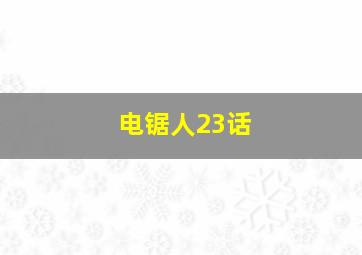 电锯人23话